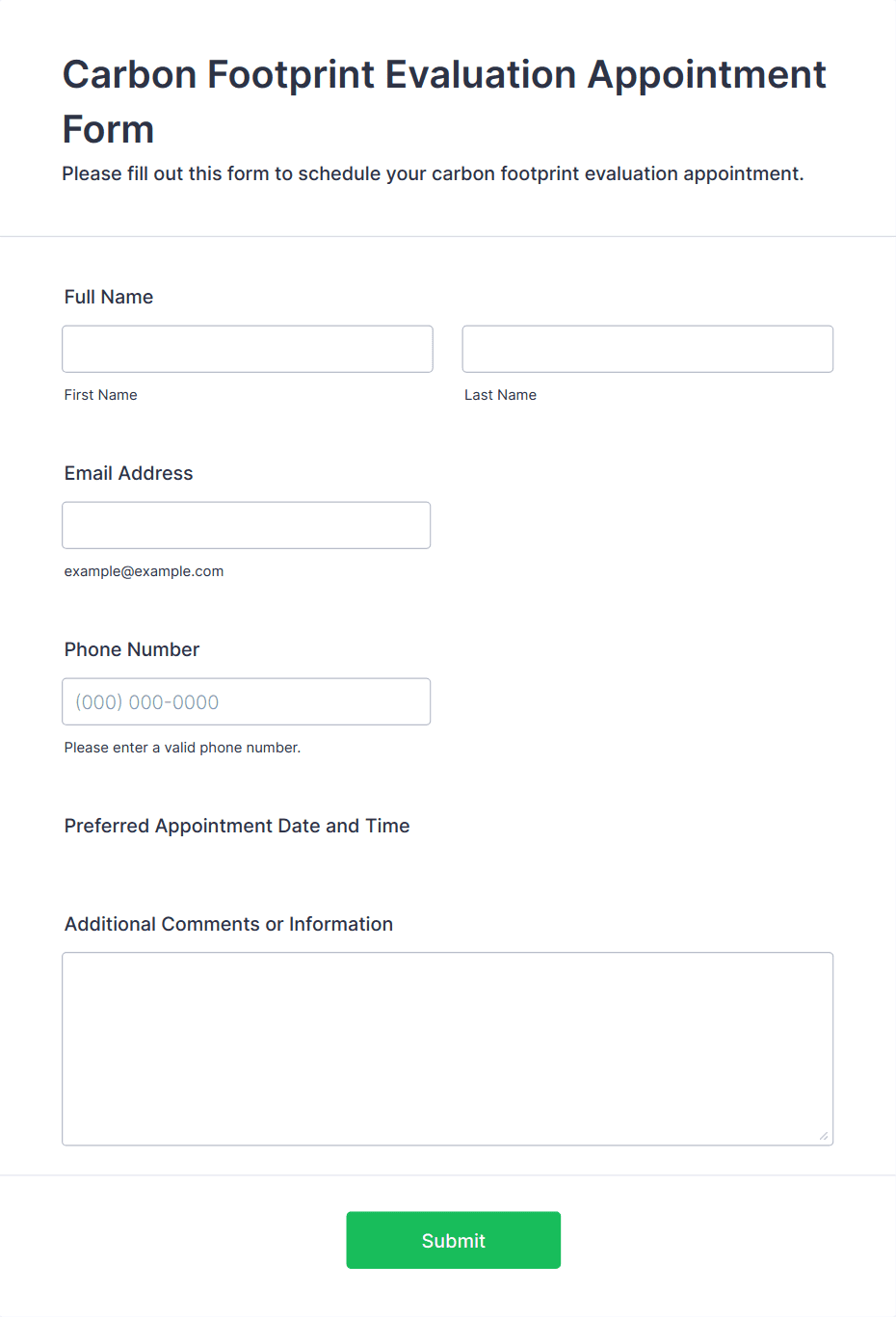 Carbon Footprint Evaluation Appointment Form

Please fill out this form to schedule your carbon footprint evaluation appointment.

Full Name

First Name

Last Name

Email Address

example@example.com

Phone Number

(000) 000-0000

Please enter a valid phone number.

Preferred Appointment Date and Time

Additional Comments or Information

Submit